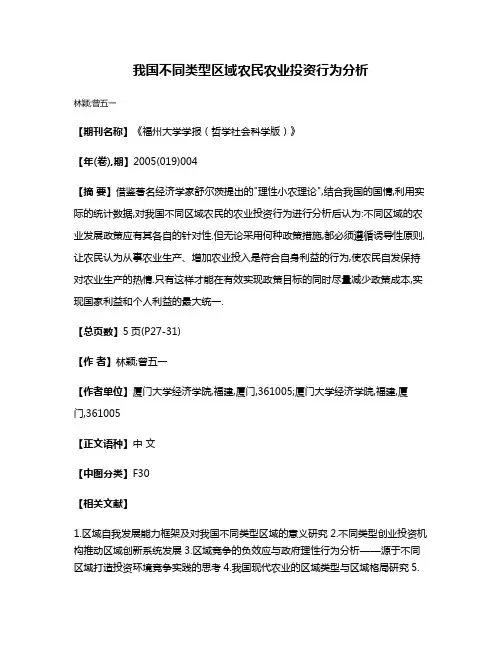 我国不同类型区域农民农业投资行为分析

林颖;曾五一

【期刊名称】《福州大学学报（哲学社会科学版）》

【年(卷),期】2005(019)004

【摘 要】借鉴著名经济学家舒尔茨提出的"理性小农理论",结合我国的国情,利用实际的统计数据,对我国不同区域农民的农业投资行为进行分析后认为:不同区域的农业发展政策应有其各自的针对性.但无论采用何种政策措施,都必须遵循诱导性原则,让农民认为从事农业生产、增加农业投入是符合自身利益的行为,使农民自发保持对农业生产的热情.只有这样才能在有效实现政策目标的同时尽量减少政策成本,实现国家利益和个人利益的最大统一.

【总页数】5页(P27-31)

【作 者】林颖;曾五一

【作者单位】厦门大学经济学院,福建,厦门,361005;厦门大学经济学院,福建,厦门,361005

【正文语种】中 文

【中图分类】F30

【相关文献】

1.区域自我发展能力框架及对我国不同类型区域的意义研究 2.不同类型创业投资机构推动区域创新系统发展 3.区域竞争的负效应与政府理性行为分析——源于不同区域打造投资环境竞争实践的思考 4.我国现代农业的区域类型与区域格局研究 5.